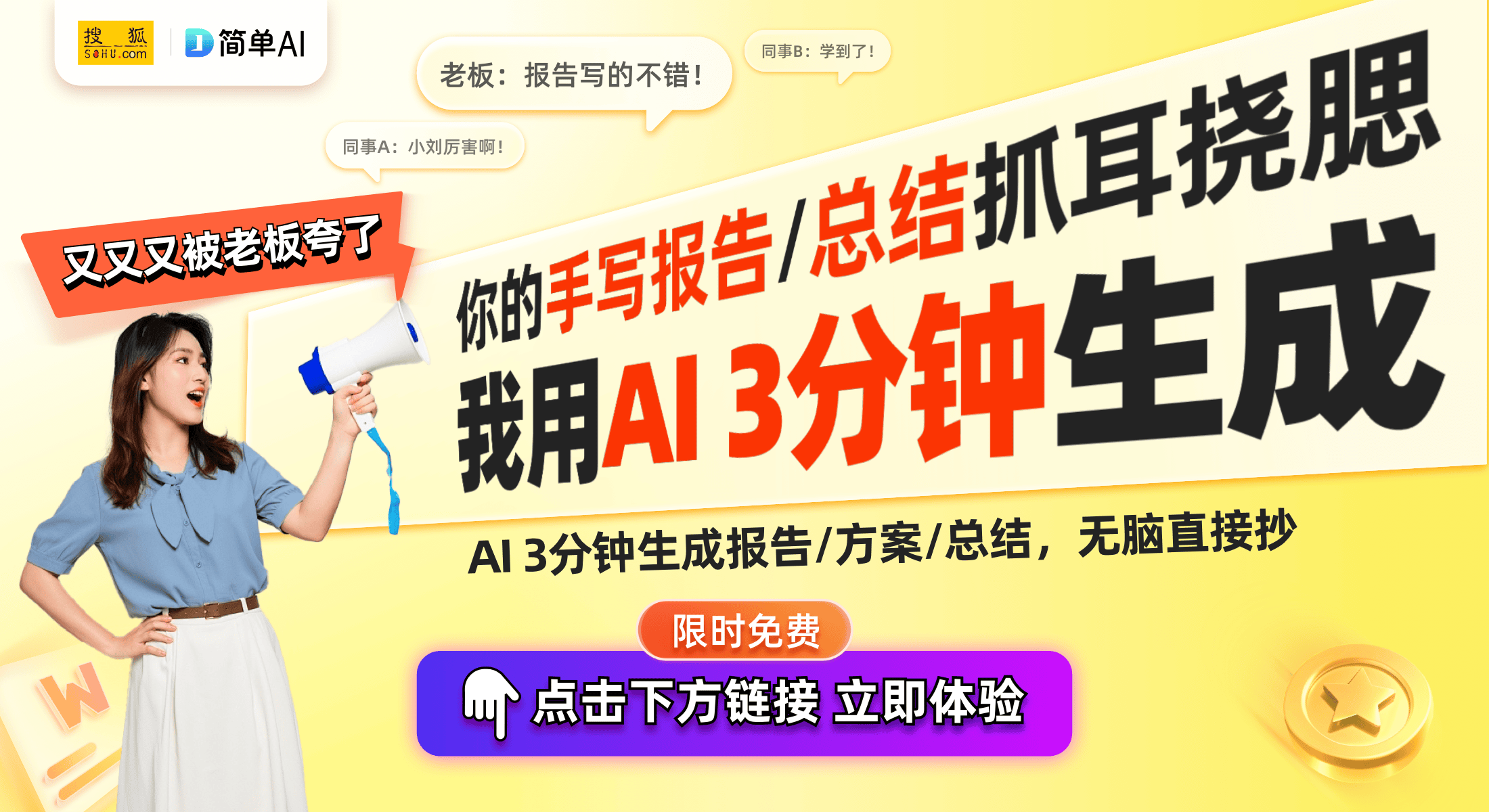 搜狐 SOHU.com

简单AI

老板：报告写的不错！

同事B：学到了！

同事A：小刘厉害啊！

又又又被老板夸了

你的手写报告/总结抓耳挠腮

我用AI 3分钟生成

AI 3分钟生成报告/方案/总结，无脑直接抄

限时免费

点击下方链接 立即体验

W